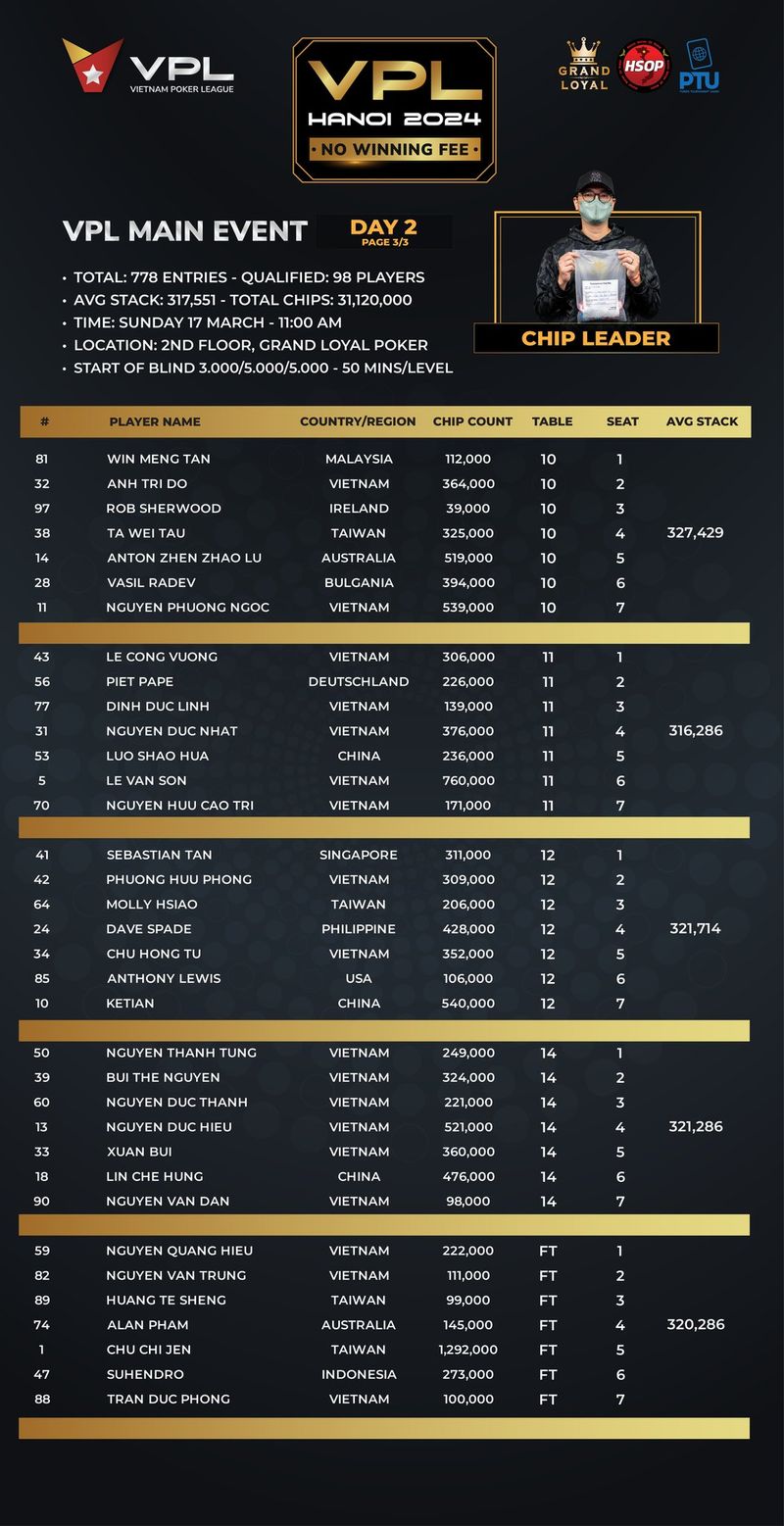 VPL
VIETNAM POKER LEAGUE

VPL
HANOI 2024
NO WINNING FEE

GRAND LOYAL
HSOP
PTU

VPL MAIN EVENT
DAY 2
PAGE 3/3

• TOTAL: 778 ENTRIES - QUALIFIED: 98 PLAYERS
• AVG STACK: 317,551 - TOTAL CHIPS: 31,120,000
• TIME: SUNDAY 17 MARCH - 11:00 AM
• LOCATION: 2ND FLOOR, GRAND LOYAL POKER
• START OF BLIND 3.000/5.000/5.000 - 50 MINS/LEVEL

CHIP LEADER

| # | PLAYER NAME | COUNTRY/REGION | CHIP COUNT | TABLE | SEAT | AVG STACK |
|---|---|---|---|---|---|---|
| 81 | WIN MENG TAN | MALAYSIA | 112,000 | 10 | 1 | |
| 32 | ANH TRI DO | VIETNAM | 364,000 | 10 | 2 | |
| 97 | ROB SHERWOOD | IRELAND | 39,000 | 10 | 3 | |
| 38 | TA WEI TAU | TAIWAN | 325,000 | 10 | 4 | 327,429 |
| 14 | ANTON ZHEN ZHAO LU | AUSTRALIA | 519,000 | 10 | 5 | |
| 28 | VASIL RADEV | BULGANIA | 394,000 | 10 | 6 | |
| 11 | NGUYEN PHUONG NGOC | VIETNAM | 539,000 | 10 | 7 | |
| 43 | LE CONG VUONG | VIETNAM | 306,000 | 11 | 1 | |
| 56 | PIET PAPE | DEUTSCHLAND | 226,000 | 11 | 2 | |
| 77 | DINH DUC LINH | VIETNAM | 139,000 | 11 | 3 | |
| 31 | NGUYEN DUC NHAT | VIETNAM | 376,000 | 11 | 4 | 316,286 |
| 53 | LUO SHAO HUA | CHINA | 236,000 | 11 | 5 | |
| 5 | LE VAN SON | VIETNAM | 760,000 | 11 | 6 | |
| 70 | NGUYEN HUU CAO TRI | VIETNAM | 171,000 | 11 | 7 | |
| 41 | SEBASTIAN TAN | SINGAPORE | 311,000 | 12 | 1 | |
| 42 | PHUONG HUU PHONG | VIETNAM | 309,000 | 12 | 2 | |
| 64 | MOLLY HSIAO | TAIWAN | 206,000 | 12 | 3 | |
| 24 | DAVE SPADE | PHILIPPINE | 428,000 | 12 | 4 | 321,714 |
| 34 | CHU HONG TU | VIETNAM | 352,000 | 12 | 5 | |
| 85 | ANTHONY LEWIS | USA | 106,000 | 12 | 6 | |
| 10 | KETIAN | CHINA | 540,000 | 12 | 7 | |
| 50 | NGUYEN THANH TUNG | VIETNAM | 249,000 | 14 | 1 | |
| 39 | BUI THE NGUYEN | VIETNAM | 324,000 | 14 | 2 | |
| 60 | NGUYEN DUC THANH | VIETNAM | 221,000 | 14 | 3 | |
| 13 | NGUYEN DUC HIEU | VIETNAM | 521,000 | 14 | 4 | 321,286 |
| 33 | XUAN BUI | VIETNAM | 360,000 | 14 | 5 | |
| 18 | LIN CHE HUNG | CHINA | 476,000 | 14 | 6 | |
| 90 | NGUYEN VAN DAN | VIETNAM | 98,000 | 14 | 7 | |
| 59 | NGUYEN QUANG HIEU | VIETNAM | 222,000 | FT | 1 | |
| 82 | NGUYEN VAN TRUNG | VIETNAM | 111,000 | FT | 2 | |
| 89 | HUANG TE SHENG | TAIWAN | 99,000 | FT | 3 | |
| 74 | ALAN PHAM | AUSTRALIA | 145,000 | FT | 4 | 320,286 |
| 1 | CHU CHI JEN | TAIWAN | 1,292,000 | FT | 5 | |
| 47 | SUHENDRO | INDONESIA | 273,000 | FT | 6 | |
| 88 | TRAN DUC PHONG | VIETNAM | 100,000 | FT | 7 | |